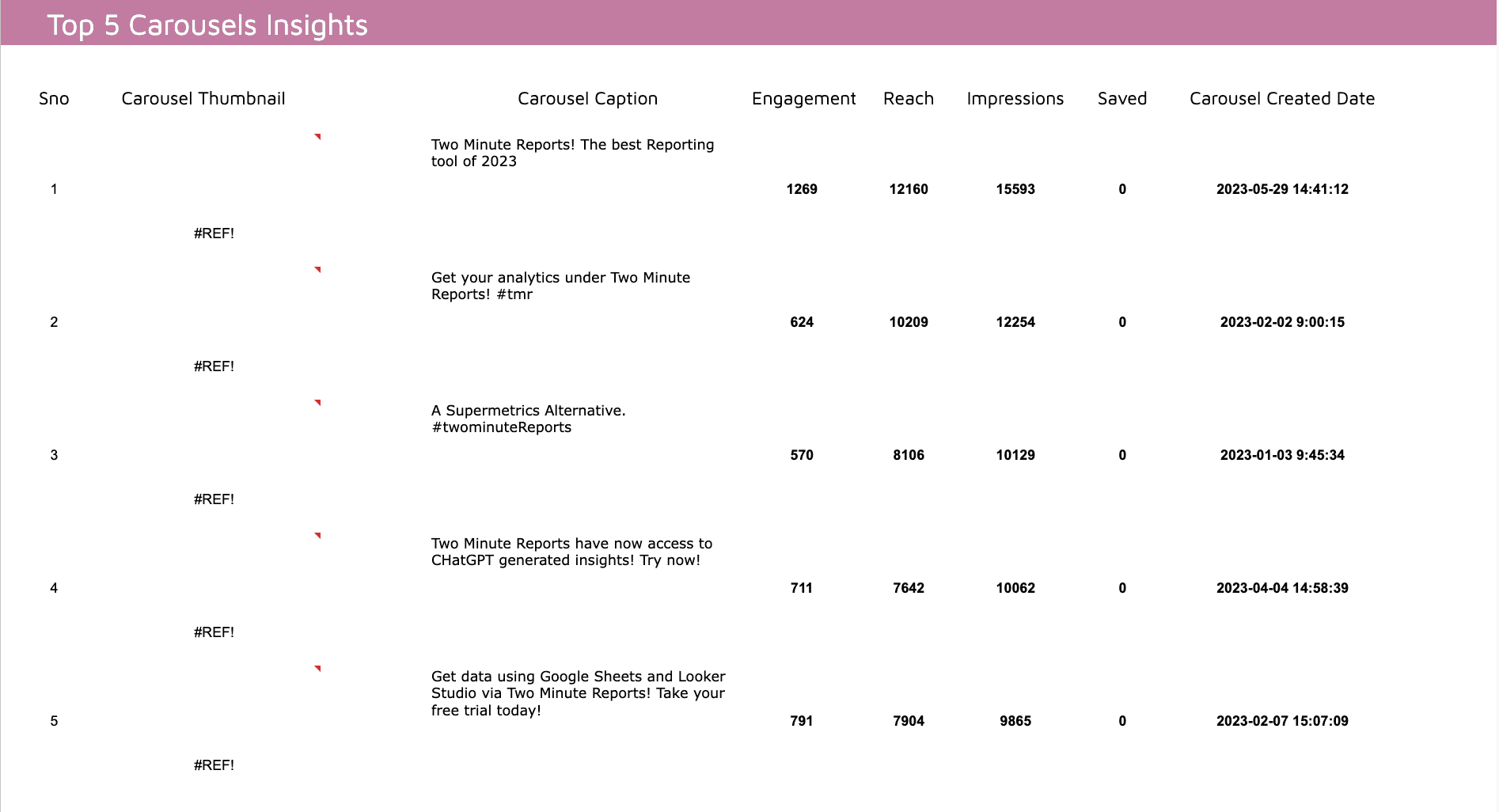 Top 5 Carousels Insights

| Sno | Carousel Thumbnail | Carousel Caption | Engagement | Reach | Impressions | Saved | Carousel Created Date |
|---|---|---|---|---|---|---|---|
| 1 | #REF! | Two Minute Reports! The best Reporting tool of 2023 | 1269 | 12160 | 15593 | 0 | 2023-05-29 14:41:12 |
| 2 | #REF! | Get your analytics under Two Minute Reports! #tmr | 624 | 10209 | 12254 | 0 | 2023-02-02 9:00:15 |
| 3 | #REF! | A Supermetrics Alternative. #twominuteReports | 570 | 8106 | 10129 | 0 | 2023-01-03 9:45:34 |
| 4 | #REF! | Two Minute Reports have now access to CHatGPT generated insights! Try now! | 711 | 7642 | 10062 | 0 | 2023-04-04 14:58:39 |
| 5 | #REF! | Get data using Google Sheets and Looker Studio via Two Minute Reports! Take your free trial today! | 791 | 7904 | 9865 | 0 | 2023-02-07 15:07:09 |